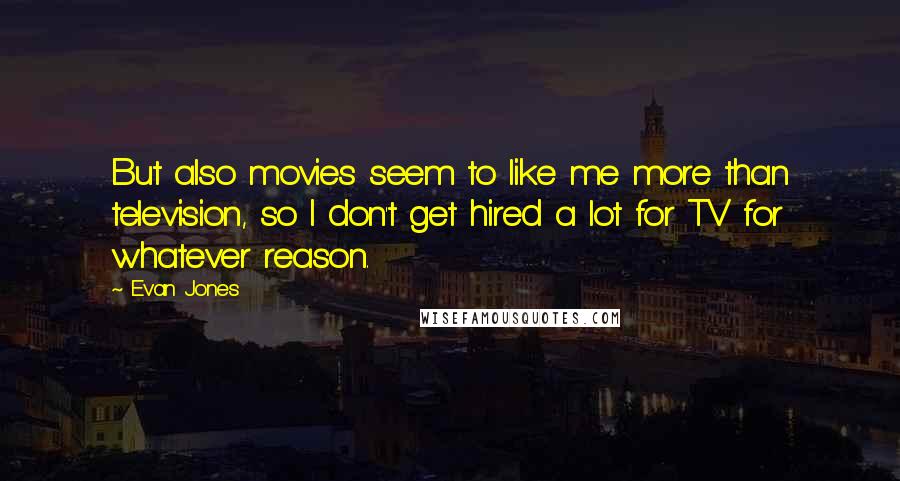 But also movies seem to like me more than television, so I don't get hired a lot for TV for whatever reason.

~ Evan Jones

WISEFAMOUSQUOTES.COM